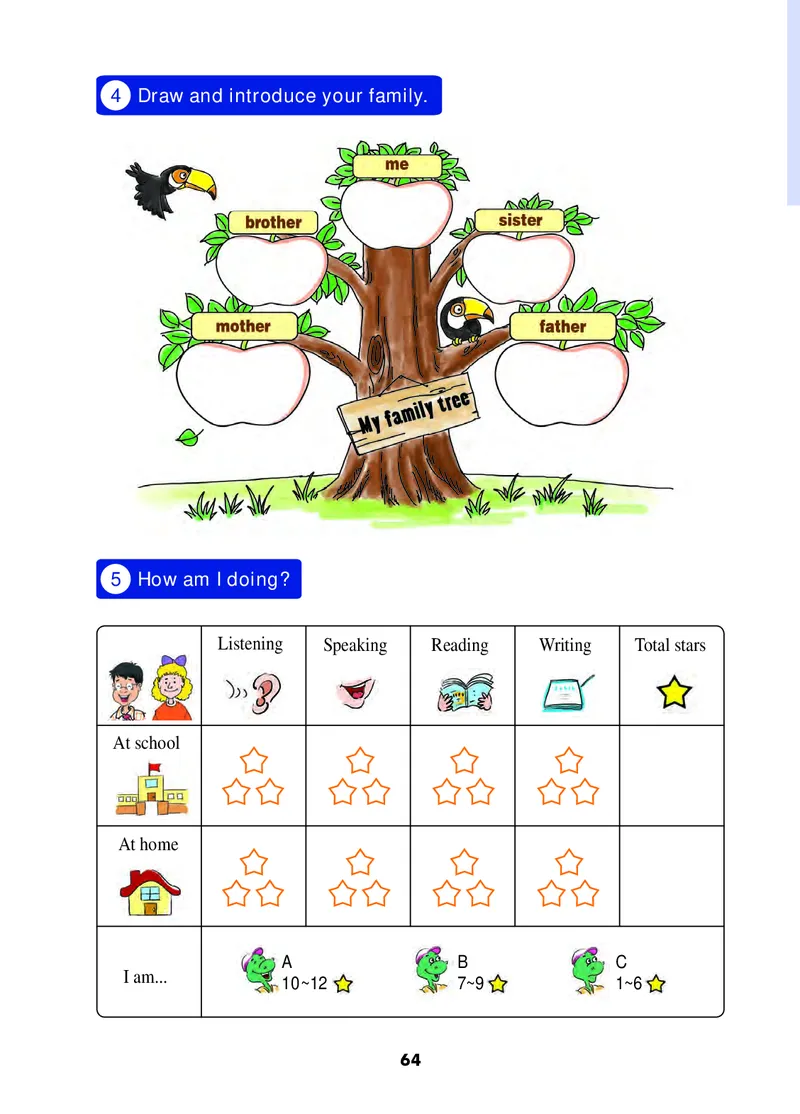 4 Draw and introduce your family.

me

brother

sister

mother

father

My family tree

5 How am I doing?

| | Listening | Speaking | Reading | Writing | Total stars |
|---|---|---|---|---|---|
| At school | | | | | |
| At home | | | | | |
| I am... | A 10~12 | B 7~9 | C 1~6 | | |

64